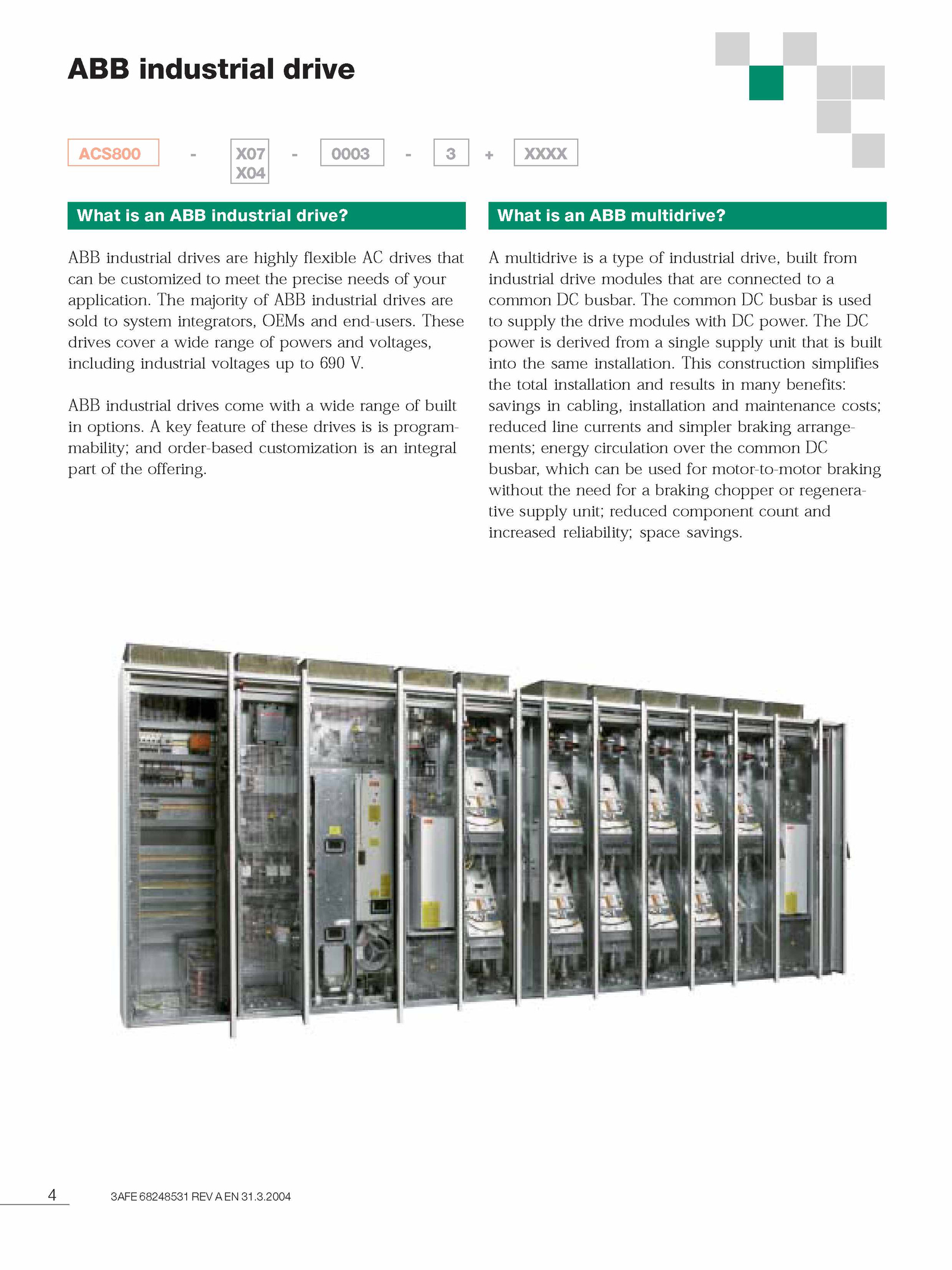 ABB industrial drive

ACS800 - X07 X04 - 0003 - 3 + XXXX

What is an ABB industrial drive?

ABB industrial drives are highly flexible AC drives that can be customized to meet the precise needs of your application. The majority of ABB industrial drives are sold to system integrators, OEMs and end-users. These drives cover a wide range of powers and voltages, including industrial voltages up to 690 V.

ABB industrial drives come with a wide range of built in options. A key feature of these drives is is programmability; and order-based customization is an integral part of the offering.

What is an ABB multidrive?

A multidrive is a type of industrial drive, built from industrial drive modules that are connected to a common DC busbar. The common DC busbar is used to supply the drive modules with DC power. The DC power is derived from a single supply unit that is built into the same installation. This construction simplifies the total installation and results in many benefits: savings in cabling, installation and maintenance costs; reduced line currents and simpler braking arrangements; energy circulation over the common DC busbar, which can be used for motor-to-motor braking without the need for a braking chopper or regenerative supply unit; reduced component count and increased reliability; space savings.

4 3AFE 68248531 REV A EN 31.3.2004